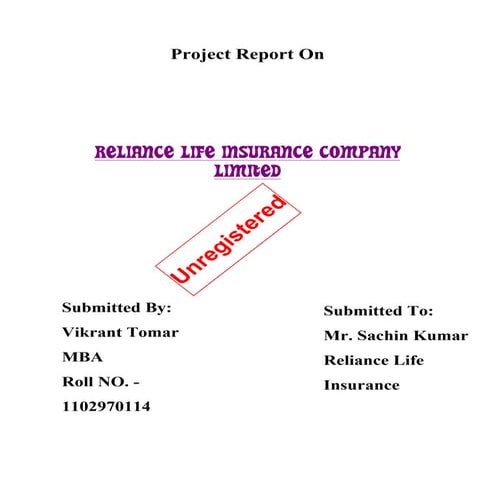 Project Report On

RELIANCE LIFE INSURANCE COMPANY LIMITED

Unregistered

Submitted By:
Vikrant Tomar
MBA
Roll NO. -
1102970114

Submitted To:
Mr. Sachin Kumar
Reliance Life
Insurance